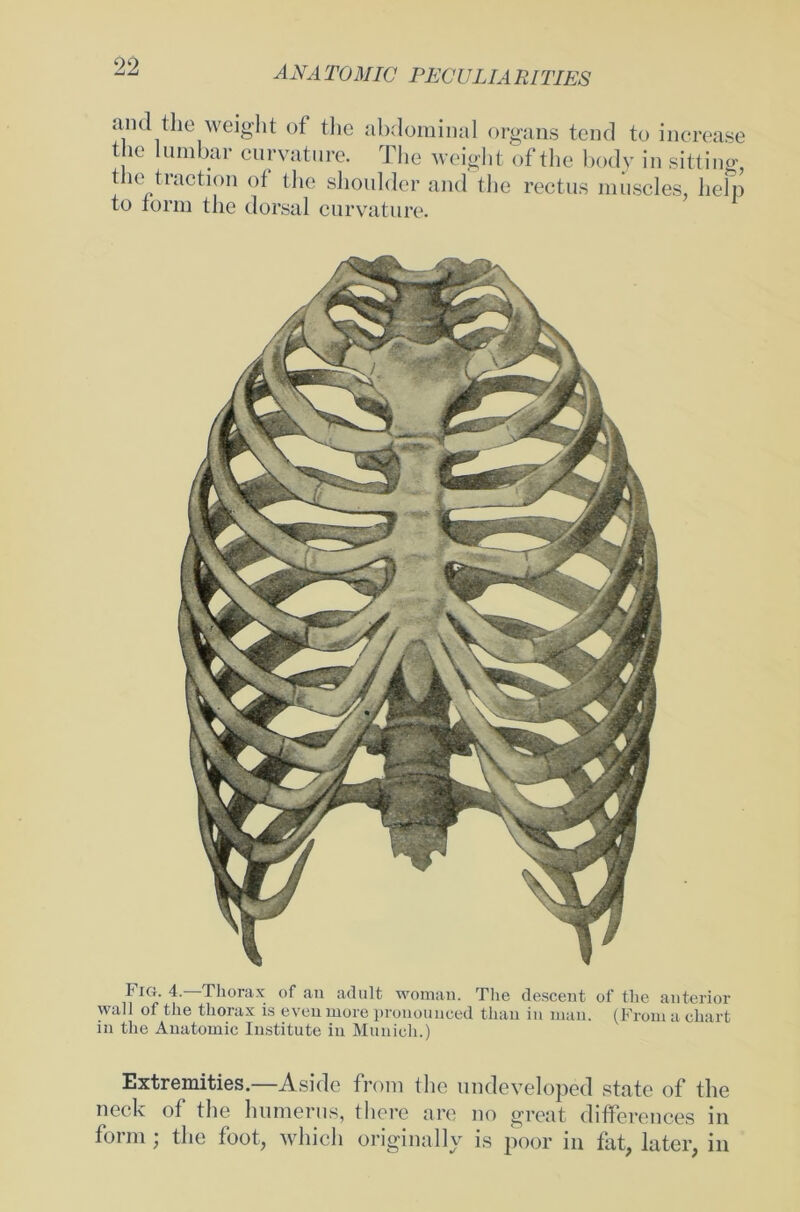 22 ANATOMIC PECULIARITIES

and the weight of the abdominal organs tend to increase the lumbar curvature. The weight of the body in sitting, the traction of the shoulder and the rectus muscles, help to form the dorsal curvature.

Fig. 4.—Thorax of an adult woman. The descent of the anterior wall of the thorax is even more pronounced than in man. (From a chart in the Anatomic Institute in Munich.)

Extremities.—Aside from the undeveloped state of the neck of the humerus, there are no great differences in form; the foot, which originally is poor in fat, later, in